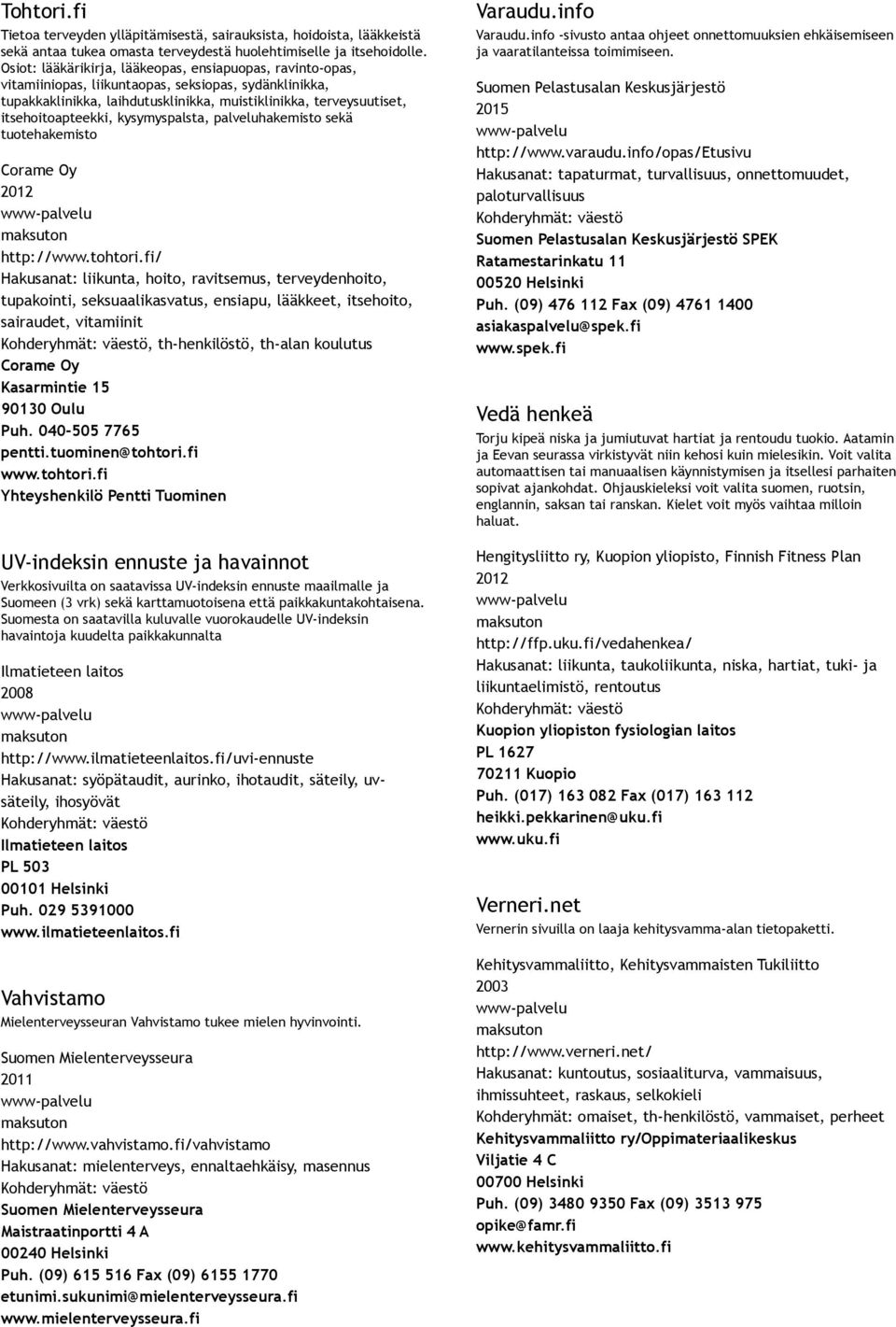 Tohtori.fi
Tietoa terveyden ylläpitämisestä, sairauksista, hoidoista, lääkkeistä sekä antaa tukea omasta terveydestä huolehtimiselle ja itsehoidolle. Osiot: lääkärikirja, lääkeopas, ensiapuopas, ravinto-opas, vitamiiniopas, liikuntaopas, seksiopas, sydänklinikka, tupakkaklinikka, laihdutusklinikka, muistiklinikka, terveysuutiset, itsehoitoapteekki, kysymyspalsta, palveluhakemisto sekä tuotehakemisto

Corame Oy
2012
www-palvelu
maksuton
http://www.tohtori.fi/
Hakusanat: liikunta, hoito, ravitsemus, terveydenhoito, tupakointi, seksuaalikasvatus, ensiapu, lääkkeet, itsehoito, sairaudet, vitamiinit
Kohderyhmät: väestö, th-henkilöstö, th-alan koulutus
Corame Oy
Kasarmintie 15
90130 Oulu
Puh. 040-505 7765
pentti.tuominen@tohtori.fi
www.tohtori.fi
Yhteyshenkilö Pentti Tuominen

UV-indeksin ennuste ja havainnot
Verkkosivuilta on saatavissa UV-indeksin ennuste maailmalle ja Suomeen (3 vrk) sekä karttamuotoisena että paikkakuntakohtaisena. Suomesta on saatavilla kuluvalle vuorokaudelle UV-indeksin havaintoja kuudelta paikkakunnalta

Ilmatieteen laitos
2008
www-palvelu
maksuton
http://www.ilmatieteenlaitos.fi/uvi-ennuste
Hakusanat: syöpätaudit, aurinko, ihotaudit, säteily, uv-säteily, ihosyövät
Kohderyhmät: väestö
Ilmatieteen laitos
PL 503
00101 Helsinki
Puh. 029 5391000
www.ilmatieteenlaitos.fi

Vahvistamo
Mielenterveysseuran Vahvistamo tukee mielen hyvinvointi.

Suomen Mielenterveysseura
2011
www-palvelu
maksuton
http://www.vahvistamo.fi/vahvistamo
Hakusanat: mielenterveys, ennaltaehkäisy, masennus
Kohderyhmät: väestö
Suomen Mielenterveysseura
Maistraatinportti 4 A
00240 Helsinki
Puh. (09) 615 516 Fax (09) 6155 1770
etunimi.sukunimi@mielenterveysseura.fi
www.mielenterveysseura.fi

Varaudu.info
Varaudu.info -sivusto antaa ohjeet onnettomuuksien ehkäisemiseen ja vaaratilanteissa toimimiseen.

Suomen Pelastusalan Keskusjärjestö
2015
www-palvelu
http://www.varaudu.info/opas/Etusivu
Hakusanat: tapaturmat, turvallisuus, onnettomuudet, paloturvallisuus
Kohderyhmät: väestö
Suomen Pelastusalan Keskusjärjestö SPEK
Ratamestarinkatu 11
00520 Helsinki
Puh. (09) 476 112 Fax (09) 4761 1400
asiakaspalvelu@spek.fi
www.spek.fi

Vedä henkeä
Torju kipeä niska ja jumiutuvat hartiat ja rentoudu tuokio. Aatamin ja Eevan seurassa virkistyvät niin kehosi kuin mielesikin. Voit valita automaattisen tai manuaalisen käynnistymisen ja itsellesi parhaiten sopivat ajankohdat. Ohjauskieleksi voit valita suomen, ruotsin, englannin, saksan tai ranskan. Kielet voit myös vaihtaa milloin haluat.

Hengitysliitto ry, Kuopion yliopisto, Finnish Fitness Plan
2012
www-palvelu
maksuton
http://ffp.uku.fi/vedahenkea/
Hakusanat: liikunta, taukoliikunta, niska, hartiat, tuki- ja liikuntaelimistö, rentoutus
Kohderyhmät: väestö
Kuopion yliopiston fysiologian laitos
PL 1627
70211 Kuopio
Puh. (017) 163 082 Fax (017) 163 112
heikki.pekkarinen@uku.fi
www.uku.fi

Verneri.net
Vernerin sivuilla on laaja kehitysvamma-alan tietopaketti.

Kehitysvammaliitto, Kehitysvammaisten Tukiliitto
2003
www-palvelu
maksuton
http://www.verneri.net/
Hakusanat: kuntoutus, sosiaaliturva, vammaisuus, ihmissuhteet, raskaus, selkokieli
Kohderyhmät: omaiset, th-henkilöstö, vammaiset, perheet
Kehitysvammaliitto ry/Oppimateriaalikeskus
Viljatie 4 C
00700 Helsinki
Puh. (09) 3480 9350 Fax (09) 3513 975
opike@famr.fi
www.kehitysvammaliitto.fi